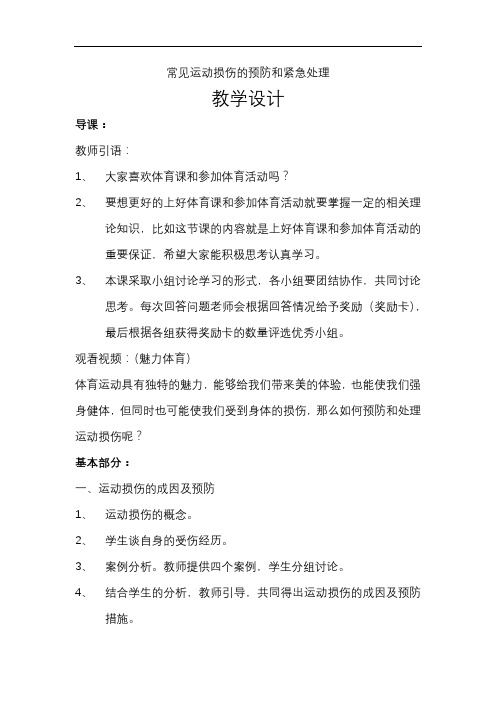 常见运动损伤的预防和紧急处理

教学设计

导课：

教师引语：

1、 大家喜欢体育课和参加体育活动吗？

2、 要想更好的上好体育课和参加体育活动就要掌握一定的相关理论知识，比如这节课的内容就是上好体育课和参加体育活动的重要保证，希望大家能积极思考认真学习。

3、 本课采取小组讨论学习的形式，各小组要团结协作，共同讨论思考。每次回答问题老师会根据回答情况给予奖励（奖励卡），最后根据各组获得奖励卡的数量评选优秀小组。

观看视频：(魅力体育)

体育运动具有独特的魅力，能够给我们带来美的体验，也能使我们强身健体，但同时也可能使我们受到身体的损伤，那么如何预防和处理运动损伤呢？

基本部分：

一、运动损伤的成因及预防

1、 运动损伤的概念。

2、 学生谈自身的受伤经历。

3、 案例分析。教师提供四个案例，学生分组讨论。

4、 结合学生的分析，教师引导，共同得出运动损伤的成因及预防措施。